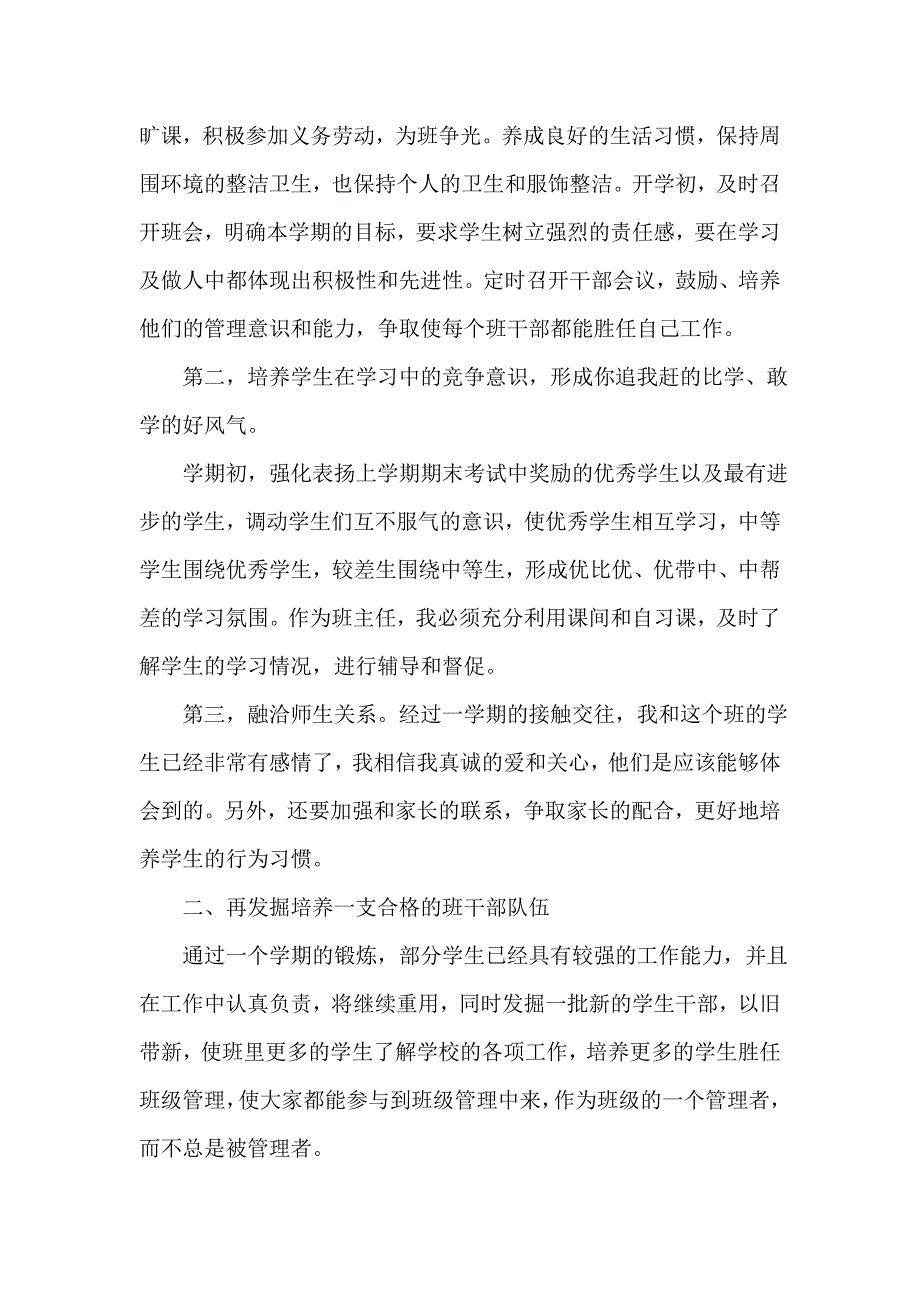 旷课，积极参加义务劳动，为班争光。养成良好的生活习惯，保持周围环境的整洁卫生，也保持个人的卫生和服饰整洁。开学初，及时召开班会，明确本学期的目标，要求学生树立强烈的责任感，要在学习及做人中都体现出积极性和先进性。定时召开干部会议，鼓励、培养他们的管理意识和能力，争取使每个班干部都能胜任自己工作。

第二，培养学生在学习中的竞争意识，形成你追我赶的比学、敢学的好风气。

学期初，强化表扬上学期期末考试中奖励的优秀学生以及最有进步的学生，调动学生们互不服气的意识，使优秀学生相互学习，中等学生围绕优秀学生，较差生围绕中等生，形成优比优、优带中、中帮差的学习氛围。作为班主任，我必须充分利用课间和自习课，及时了解学生的学习情况，进行辅导和督促。

第三，融洽师生关系。经过一学期的接触交往，我和这个班的学生已经非常有感情了，我相信我真诚的爱和关心，他们是应该能够体会到的。另外，还要加强和家长的联系，争取家长的配合，更好地培养学生的行为习惯。

二、再发掘培养一支合格的班干部队伍

通过一个学期的锻炼，部分学生已经具有较强的工作能力，并且在工作中认真负责，将继续重用，同时发掘一批新的学生干部，以旧带新，使班里更多的学生了解学校的各项工作，培养更多的学生胜任班级管理，使大家都能参与到班级管理中来，作为班级的一个管理者，而不总是被管理者。